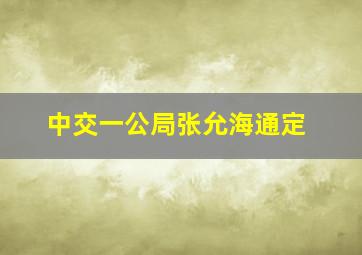 中交一公局张允海通定